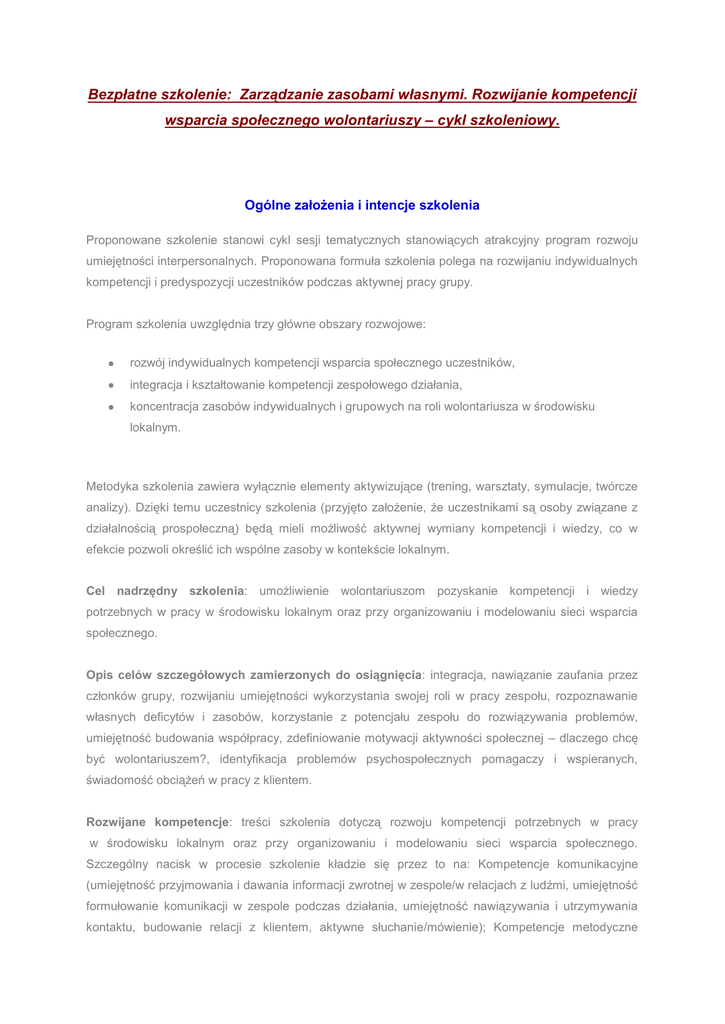 Bezpłatne szkolenie: Zarządzanie zasobami własnymi. Rozwijanie kompetencji wsparcia społecznego wolontariuszy – cykl szkoleniowy.

Ogólne założenia i intencje szkolenia

Proponowane szkolenie stanowi cykl sesji tematycznych stanowiących atrakcyjny program rozwoju umiejętności interpersonalnych. Proponowana formuła szkolenia polega na rozwijaniu indywidualnych kompetencji i predyspozycji uczestników podczas aktywnej pracy grupy.

Program szkolenia uwzględnia trzy główne obszary rozwojowe:

• rozwój indywidualnych kompetencji wsparcia społecznego uczestników,
• integracja i kształtowanie kompetencji zespołowego działania,
• koncentracja zasobów indywidualnych i grupowych na roli wolontariusza w środowisku lokalnym.

Metodyka szkolenia zawiera wyłącznie elementy aktywizujące (trening, warsztaty, symulacje, twórcze analizy). Dzięki temu uczestnicy szkolenia (przyjęto założenie, że uczestnikami są osoby związane z działalnością prospołeczną) będą mieli możliwość aktywnej wymiany kompetencji i wiedzy, co w efekcie pozwoli określić ich wspólne zasoby w kontekście lokalnym.

Cel nadrzędny szkolenia: umożliwienie wolontariuszom pozyskanie kompetencji i wiedzy potrzebnych w pracy w środowisku lokalnym oraz przy organizowaniu i modelowaniu sieci wsparcia społecznego.

Opis celów szczegółowych zamierzonych do osiągnięcia: integracja, nawiązanie zaufania przez członków grupy, rozwijaniu umiejętności wykorzystania swojej roli w pracy zespołu, rozpoznawanie własnych deficytów i zasobów, korzystanie z potencjału zespołu do rozwiązywania problemów, umiejętność budowania współpracy, zdefiniowanie motywacji aktywności społecznej – dlaczego chcę być wolontariuszem?, identyfikacja problemów psychospołecznych pomagaczy i wspieranych, świadomość obciążeń w pracy z klientem.

Rozwijane kompetencje: treści szkolenia dotyczą rozwoju kompetencji potrzebnych w pracy w środowisku lokalnym oraz przy organizowaniu i modelowaniu sieci wsparcia społecznego. Szczególny nacisk w procesie szkolenie kładzie się przez to na: Kompetencje komunikacyjne (umiejętność przyjmowania i dawania informacji zwrotnej w zespole/w relacjach z ludźmi, umiejętność formułowanie komunikacji w zespole podczas działania, umiejętność nawiązywania i utrzymywania kontaktu, budowanie relacji z klientem, aktywne słuchanie/mówienie); Kompetencje metodyczne